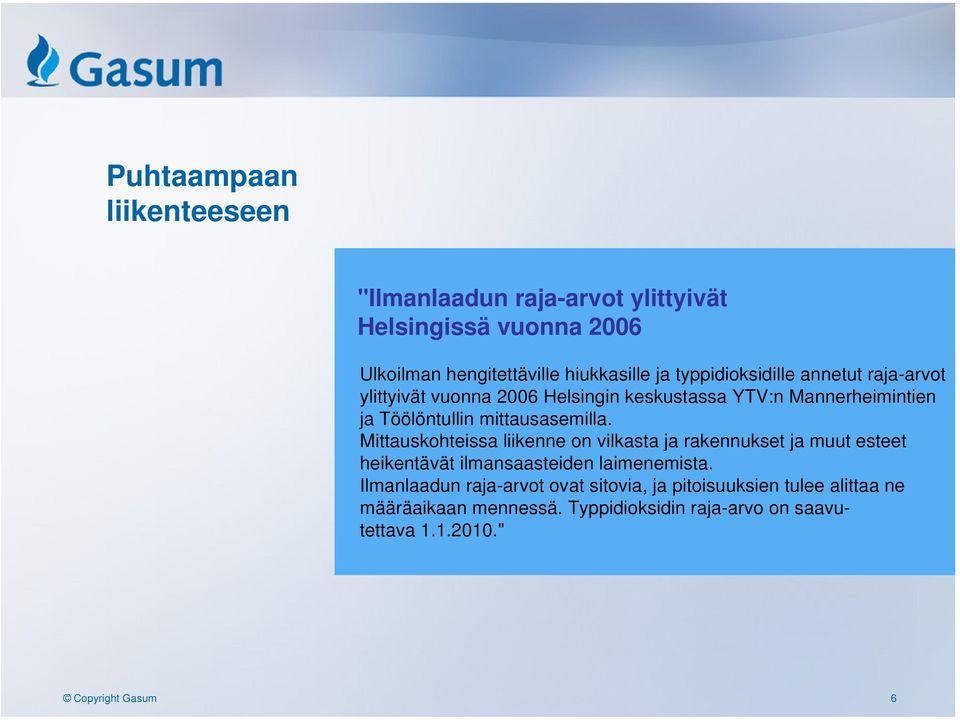 Gasum

Puhtaampaan liikenteeseen

"Ilmanlaadun raja-arvot ylittyivät Helsingissä vuonna 2006

Ulkoilman hengitettäville hiukkasille ja typpidioksidille annetut raja-arvot ylittyivät vuonna 2006 Helsingin keskustassa YTV:n Mannerheimintien ja Töölöntullin mittausasemilla.
Mittauskohteissa liikenne on vilkasta ja rakennukset ja muut esteet heikentävät ilmansaasteiden laimenemista.
Ilmanlaadun raja-arvot ovat sitovia, ja pitoisuuksien tulee alittaa ne määräaikaan mennessä. Typpidioksidin raja-arvo on saavutettava 1.1.2010."

© Copyright Gasum

6